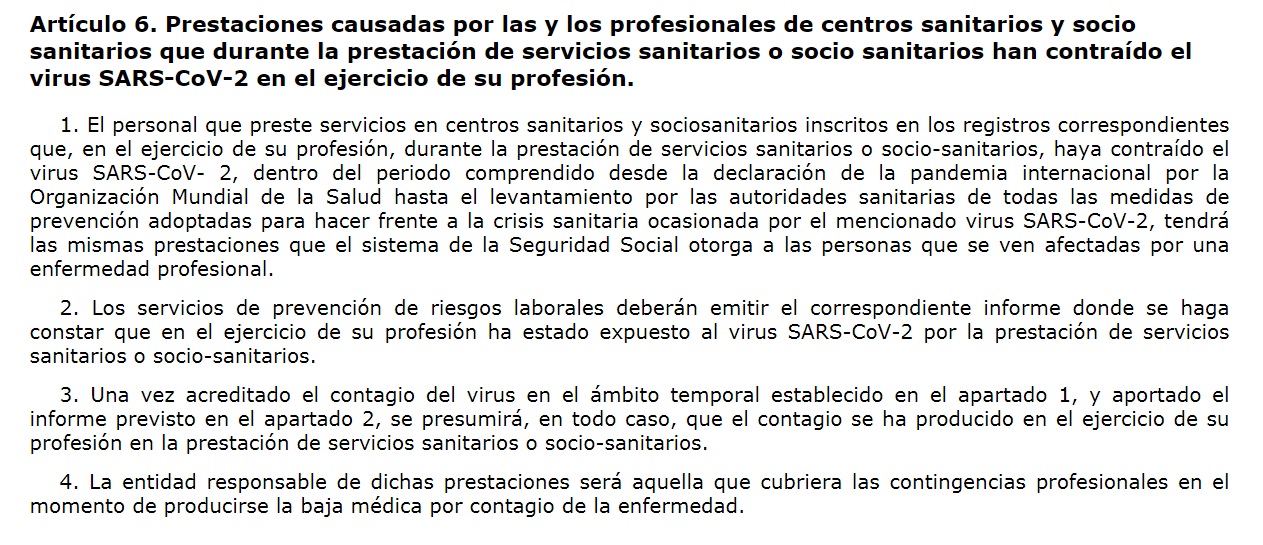 Artículo 6. Prestaciones causadas por las y los profesionales de centros sanitarios y socio sanitarios que durante la prestación de servicios sanitarios o socio sanitarios han contraído el virus SARS-CoV-2 en el ejercicio de su profesión.

1. El personal que preste servicios en centros sanitarios y sociosanitarios inscritos en los registros correspondientes que, en el ejercicio de su profesión, durante la prestación de servicios sanitarios o socio-sanitarios, haya contraído el virus SARS-CoV- 2, dentro del periodo comprendido desde la declaración de la pandemia internacional por la Organización Mundial de la Salud hasta el levantamiento por las autoridades sanitarias de todas las medidas de prevención adoptadas para hacer frente a la crisis sanitaria ocasionada por el mencionado virus SARS-CoV-2, tendrá las mismas prestaciones que el sistema de la Seguridad Social otorga a las personas que se ven afectadas por una enfermedad profesional.

2. Los servicios de prevención de riesgos laborales deberán emitir el correspondiente informe donde se haga constar que en el ejercicio de su profesión ha estado expuesto al virus SARS-CoV-2 por la prestación de servicios sanitarios o socio-sanitarios.

3. Una vez acreditado el contagio del virus en el ámbito temporal establecido en el apartado 1, y aportado el informe previsto en el apartado 2, se presumirá, en todo caso, que el contagio se ha producido en el ejercicio de su profesión en la prestación de servicios sanitarios o socio-sanitarios.

4. La entidad responsable de dichas prestaciones será aquella que cubriera las contingencias profesionales en el momento de producirse la baja médica por contagio de la enfermedad.